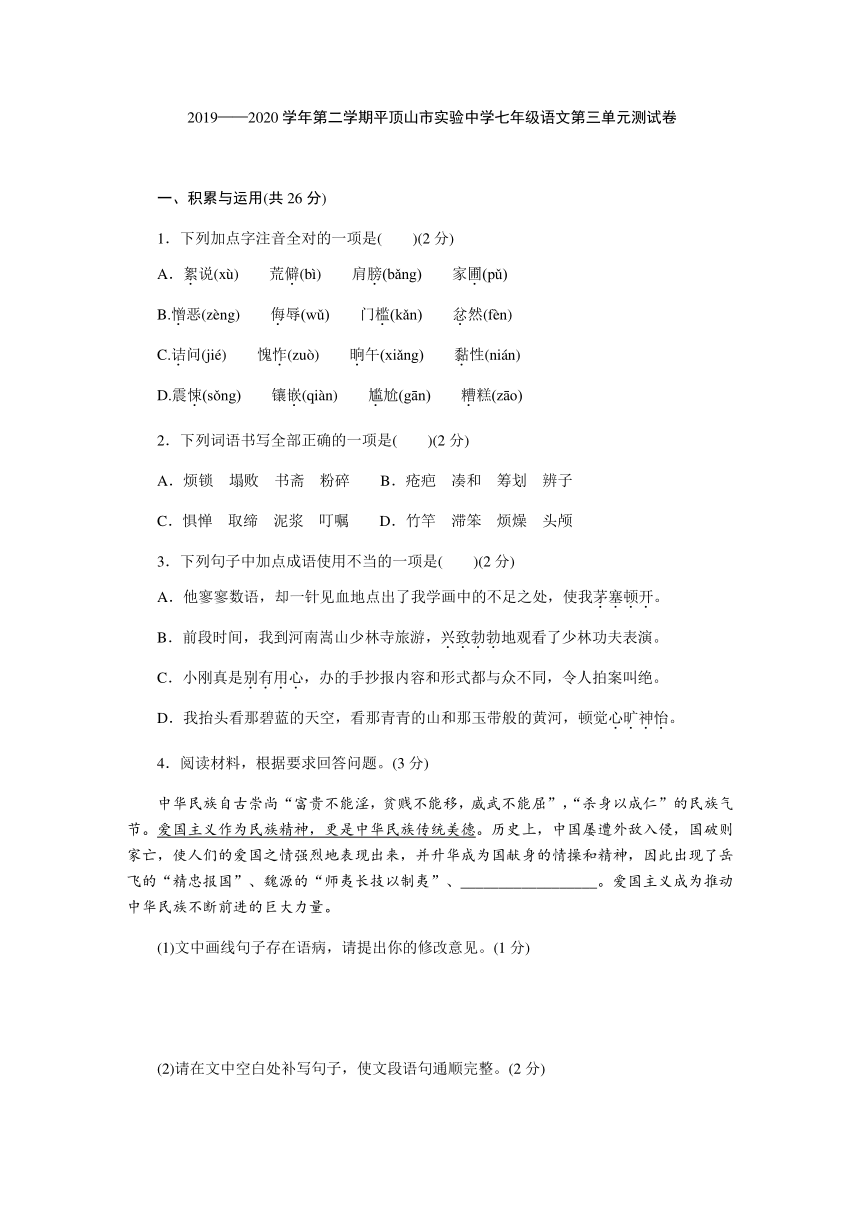 2019——2020 学年第二学期平顶山市实验中学七年级语文第三单元测试卷

一、积累与运用(共 26 分)

1．下列加点字注音全对的一项是(　　)(2 分)

A．絮说(xù)　　荒僻(bì)　　肩膀(bǎng)　　家圃(pǔ)

B.憎恶(zèng)　　侮辱(wǔ)　　门槛(kǎn)　　忿然(fèn)

C.诘问(jié)　　愧怍(zuò)　　晌午(xiǎng)　　黏性(nián)

D.震悚(sǒng)　　镶嵌(qiàn)　　尴尬(gān)　　糟糕(zāo)

2．下列词语书写全部正确的一项是(　　)(2 分)

A．烦锁　塌败　书斋　粉碎　　B．疮疤　凑和　筹划　辨子

C．惧惮　取缔　泥浆　叮嘱　　D．竹竿　滞笨　烦燥　头颅

3．下列句子中加点成语使用不当的一项是(　　)(2 分)

A．他寥寥数语，却一针见血地点出了我学画中的不足之处，使我茅塞顿开。

B．前段时间，我到河南嵩山少林寺旅游，兴致勃勃地观看了少林功夫表演。

C．小刚真是别有用心，办的手抄报内容和形式都与众不同，令人拍案叫绝。

D．我抬头看那碧蓝的天空，看那青青的山和那玉带般的黄河，顿觉心旷神怡。

4．阅读材料，根据要求回答问题。(3 分)

中华民族自古崇尚“富贵不能淫，贫贱不能移，威武不能屈”，“杀身以成仁”的民族气节。爱国主义作为民族精神，更是中华民族传统美德。历史上，中国屡遭外敌入侵，国破则家亡，使人们的爱国之情强烈地表现出来，并升华成为国献身的情操和精神，因此出现了岳飞的“精忠报国”、魏源的“师夷长技以制夷”、__________________。爱国主义成为推动中华民族不断前进的巨大力量。

(1)文中画线句子存在语病，请提出你的修改意见。(1 分)

(2)请在文中空白处补写句子，使文段语句通顺完整。(2 分)